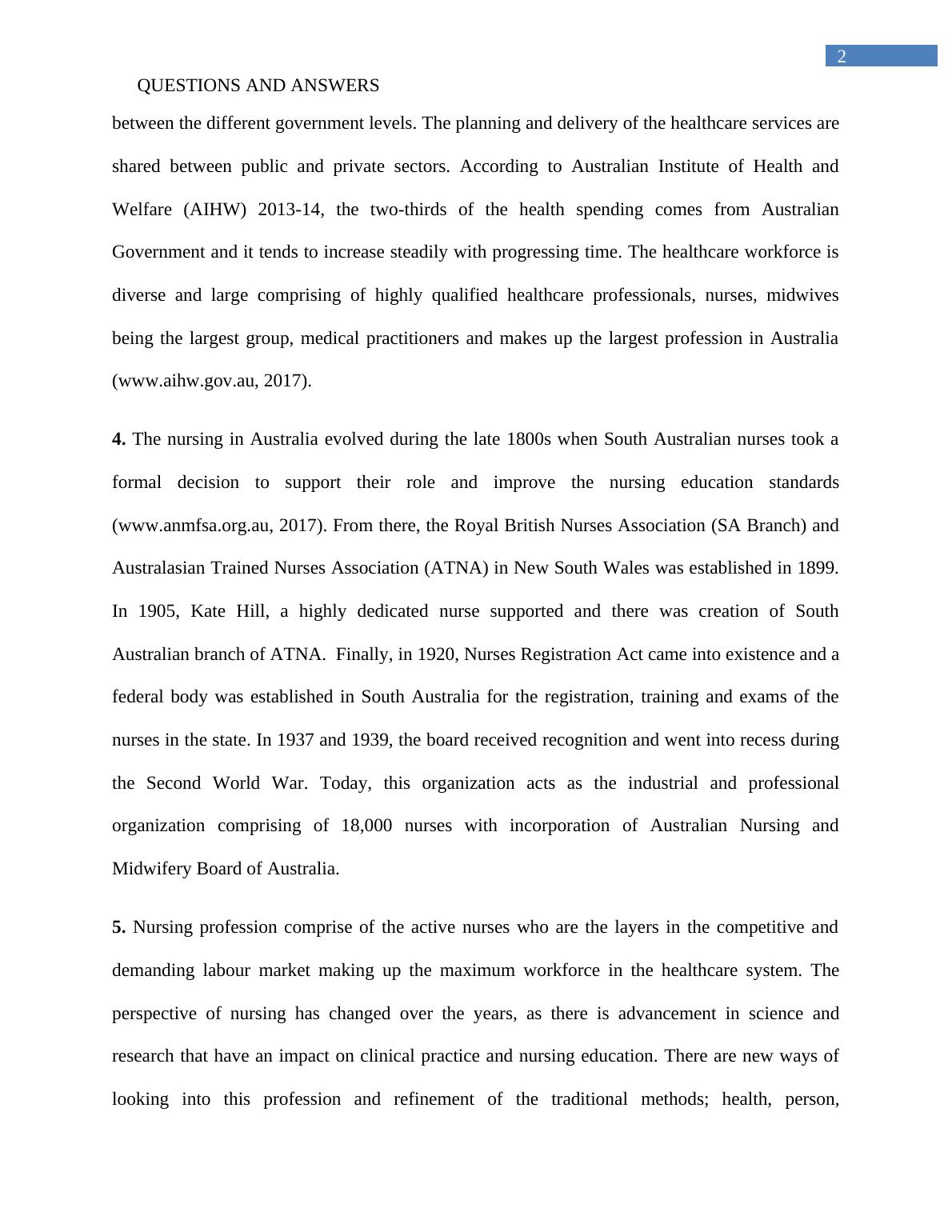 2

QUESTIONS AND ANSWERS

between the different government levels. The planning and delivery of the healthcare services are shared between public and private sectors. According to Australian Institute of Health and Welfare (AIHW) 2013-14, the two-thirds of the health spending comes from Australian Government and it tends to increase steadily with progressing time. The healthcare workforce is diverse and large comprising of highly qualified healthcare professionals, nurses, midwives being the largest group, medical practitioners and makes up the largest profession in Australia (www.aihw.gov.au, 2017).

4. The nursing in Australia evolved during the late 1800s when South Australian nurses took a formal decision to support their role and improve the nursing education standards (www.anmfsa.org.au, 2017). From there, the Royal British Nurses Association (SA Branch) and Australasian Trained Nurses Association (ATNA) in New South Wales was established in 1899. In 1905, Kate Hill, a highly dedicated nurse supported and there was creation of South Australian branch of ATNA. Finally, in 1920, Nurses Registration Act came into existence and a federal body was established in South Australia for the registration, training and exams of the nurses in the state. In 1937 and 1939, the board received recognition and went into recess during the Second World War. Today, this organization acts as the industrial and professional organization comprising of 18,000 nurses with incorporation of Australian Nursing and Midwifery Board of Australia.

5. Nursing profession comprise of the active nurses who are the layers in the competitive and demanding labour market making up the maximum workforce in the healthcare system. The perspective of nursing has changed over the years, as there is advancement in science and research that have an impact on clinical practice and nursing education. There are new ways of looking into this profession and refinement of the traditional methods; health, person,